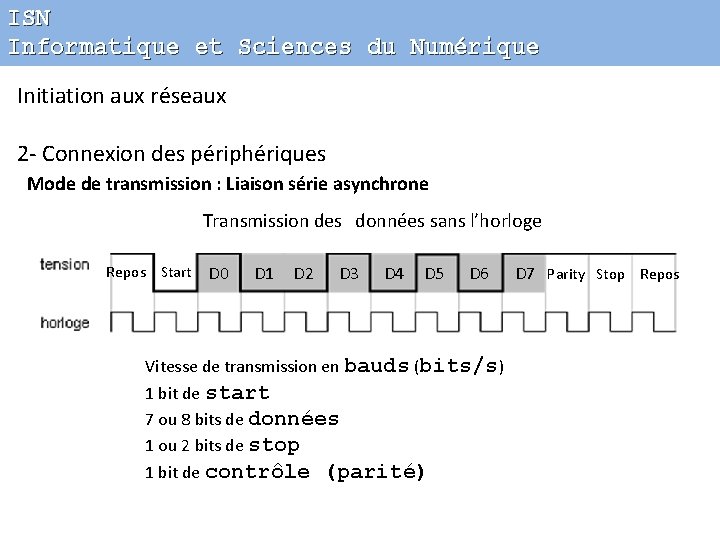 ISN
Informatique et Sciences du Numérique

Initiation aux réseaux

2- Connexion des périphériques

Mode de transmission : Liaison série asynchrone

Transmission des données sans l'horloge

tension

Repos Start D0 D1 D2 D3 D4 D5 D6 D7 Parity Stop Repos

horloge

Vitesse de transmission en bauds (bits/s)
1 bit de start
7 ou 8 bits de données
1 ou 2 bits de stop
1 bit de contrôle (parité)